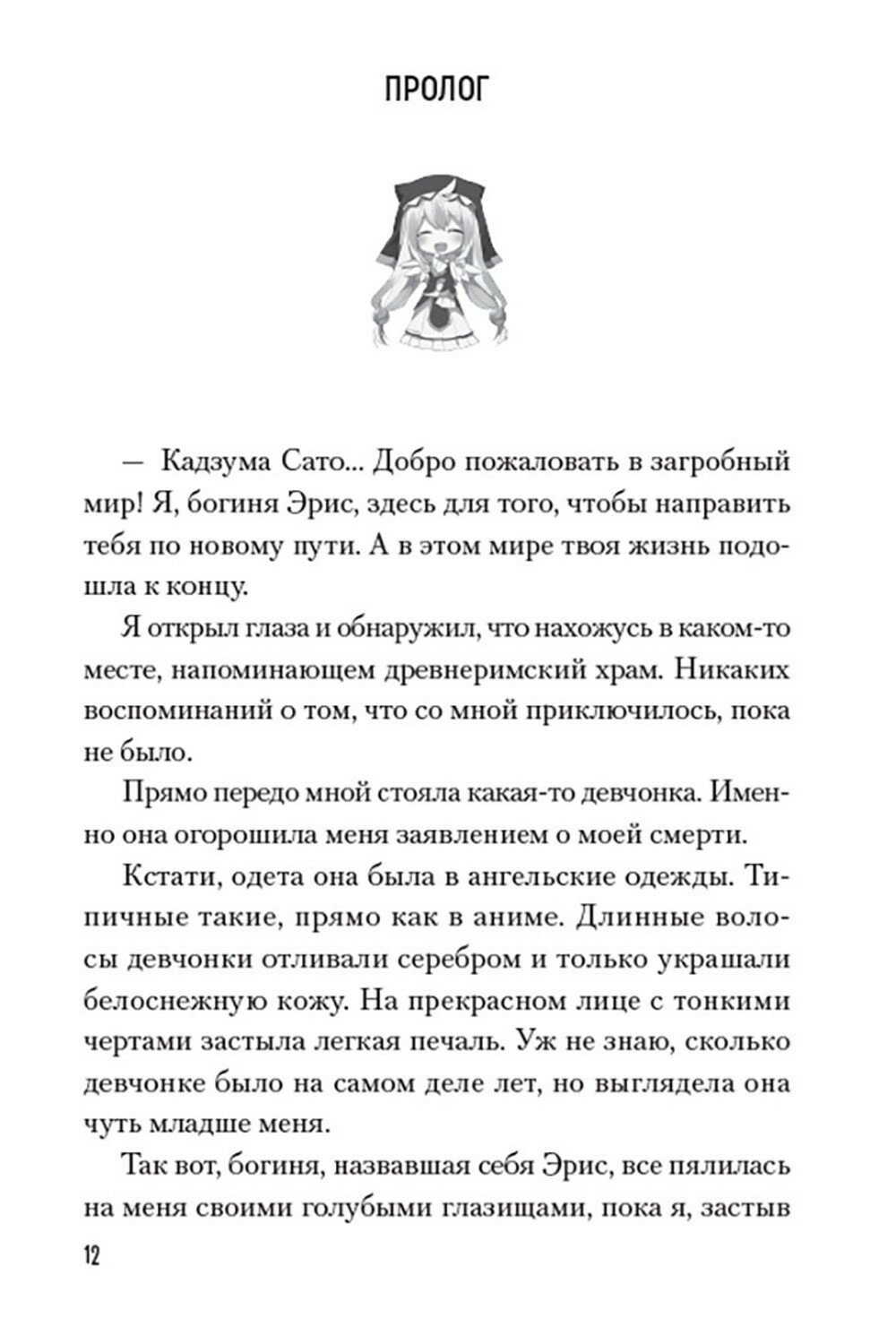 ПРОЛОГ

— Кадзума Сато... Добро пожаловать в загробный мир! Я, богиня Эрис, здесь для того, чтобы направить тебя по новому пути. А в этом мире твоя жизнь подошла к концу.

Я открыл глаза и обнаружил, что нахожусь в каком-то месте, напоминающем древнеримский храм. Никаких воспоминаний о том, что со мной приключилось, пока не было.

Прямо передо мной стояла какая-то девчонка. Именно она огорошила меня заявлением о моей смерти.

Кстати, одета она была в ангельские одежды. Типичные такие, прямо как в аниме. Длинные волосы девчонки отливали серебром и только украшали белоснежную кожу. На прекрасном лице с тонкими чертами застыла легкая печаль. Уж не знаю, сколько девчонке было на самом деле лет, но выглядела она чуть младше меня.

Так вот, богиня, назвавшая себя Эрис, все пялилась на меня своими голубыми глазищами, пока я, застыв

12